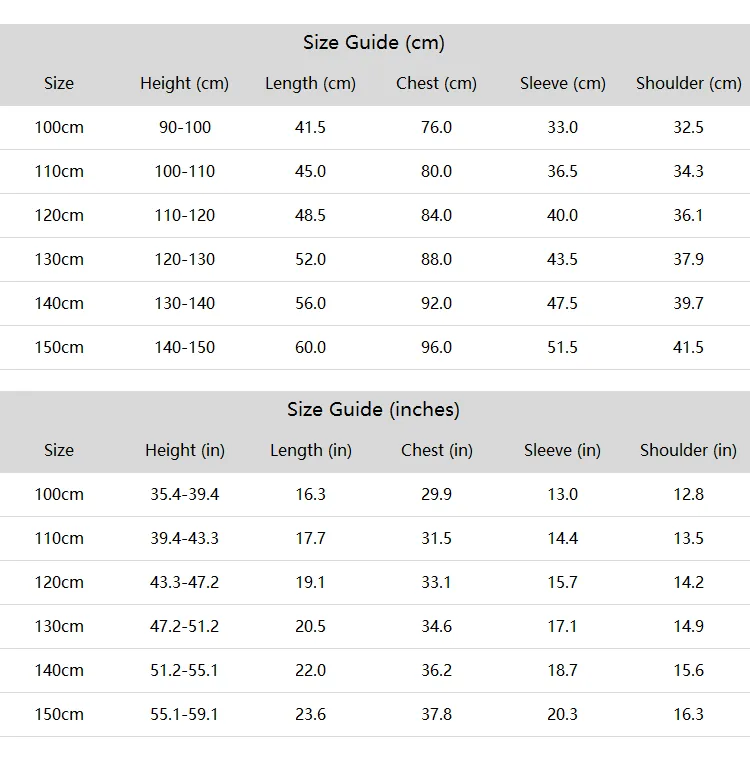 Size Guide (cm)

| Size | Height (cm) | Length (cm) | Chest (cm) | Sleeve (cm) | Shoulder (cm) |
|---|---|---|---|---|---|
| 100cm | 90-100 | 41.5 | 76.0 | 33.0 | 32.5 |
| 110cm | 100-110 | 45.0 | 80.0 | 36.5 | 34.3 |
| 120cm | 110-120 | 48.5 | 84.0 | 40.0 | 36.1 |
| 130cm | 120-130 | 52.0 | 88.0 | 43.5 | 37.9 |
| 140cm | 130-140 | 56.0 | 92.0 | 47.5 | 39.7 |
| 150cm | 140-150 | 60.0 | 96.0 | 51.5 | 41.5 |

Size Guide (inches)

| Size | Height (in) | Length (in) | Chest (in) | Sleeve (in) | Shoulder (in) |
|---|---|---|---|---|---|
| 100cm | 35.4-39.4 | 16.3 | 29.9 | 13.0 | 12.8 |
| 110cm | 39.4-43.3 | 17.7 | 31.5 | 14.4 | 13.5 |
| 120cm | 43.3-47.2 | 19.1 | 33.1 | 15.7 | 14.2 |
| 130cm | 47.2-51.2 | 20.5 | 34.6 | 17.1 | 14.9 |
| 140cm | 51.2-55.1 | 22.0 | 36.2 | 18.7 | 15.6 |
| 150cm | 55.1-59.1 | 23.6 | 37.8 | 20.3 | 16.3 |